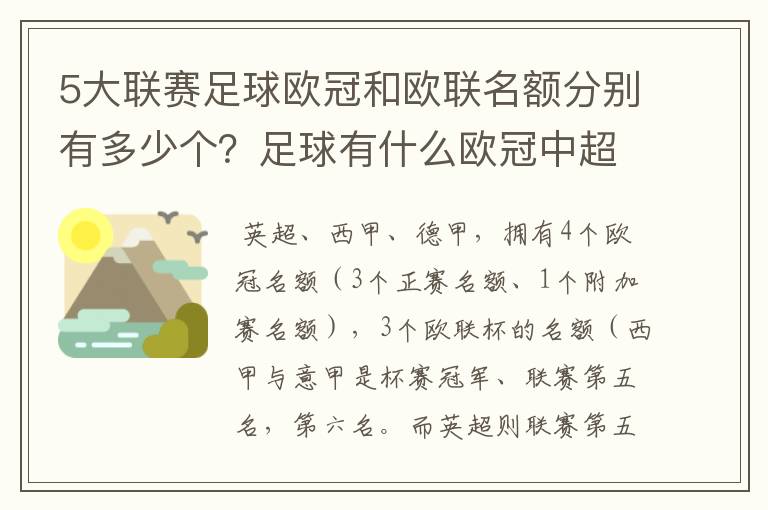 5大联赛足球欧冠和欧联名额分别有多少个？足球有什么欧冠中超

英超、西甲、德甲，拥有4个欧冠名额（3个正赛名额、1个附加赛名额），3个欧联杯的名额（西甲与意甲是杯赛冠军、联赛第五名，第六名。而英超则联赛第五